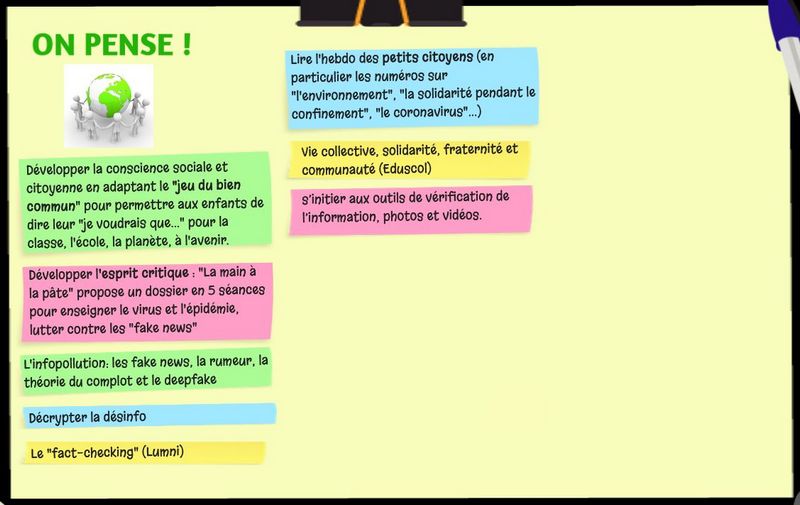 ON PENSE !

Développer la conscience sociale et citoyenne en adaptant le "jeu du bien commun" pour permettre aux enfants de dire leur "je voudrais que..." pour la classe, l'école, la planète, à l'avenir.

Développer l'esprit critique : "La main à la pâte" propose un dossier en 5 séances pour enseigner le virus et l'épidémie, lutter contre les "fake news"

L'infopollution: les fake news, la rumeur, la théorie du complot et le deepfake

Décrypter la désinfo

Le "fact-checking" (Lumni)

Lire l'hebdo des petits citoyens (en particulier les numéros sur "l'environnement", "la solidarité pendant le confinement", "le coronavirus"...)

Vie collective, solidarité, fraternité et communauté (Eduscol)

S'initier aux outils de vérification de l'information, photos et vidéos.